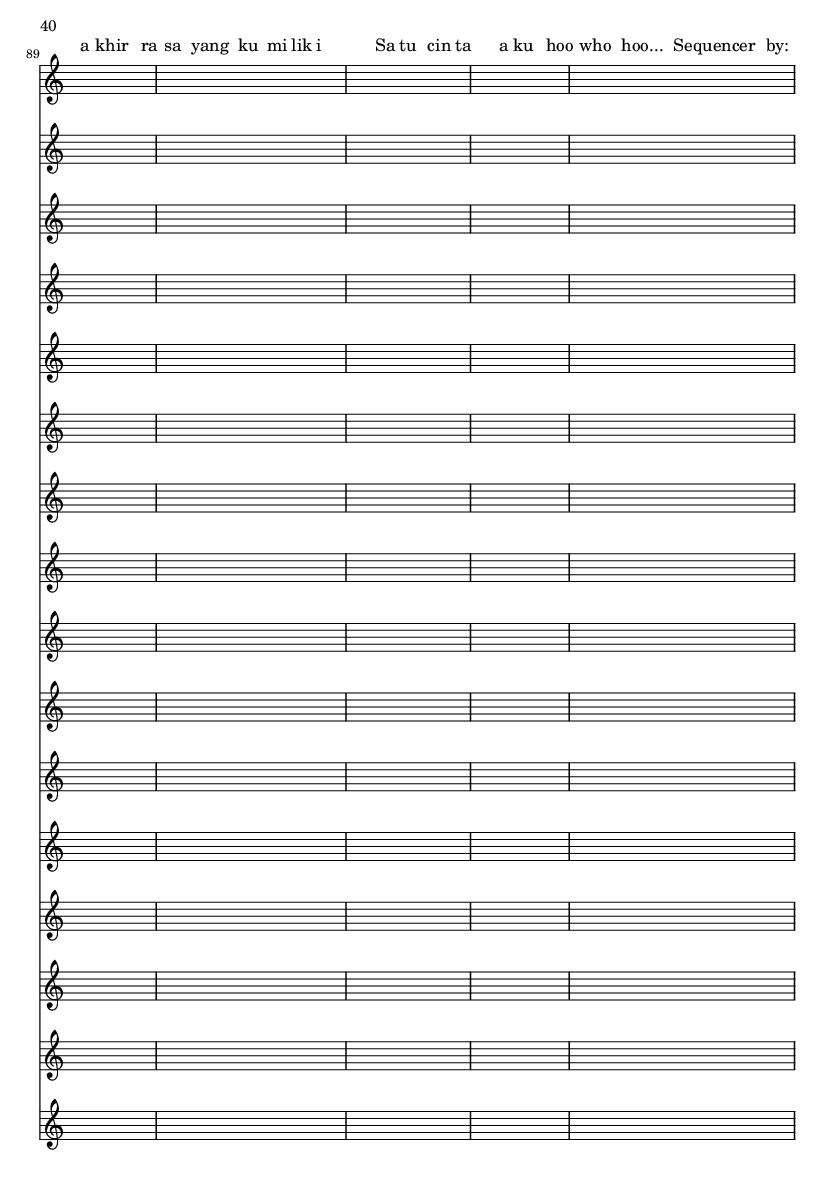 40

89

a khir ra sa yang ku mi lik i Sa tu cin ta a ku hoo who hoo... Sequencer by: